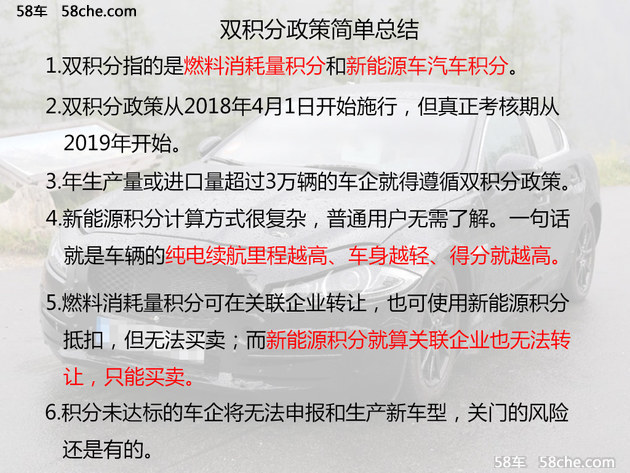 58车 58che.com

双积分政策简单总结

1.双积分指的是燃料消耗量积分和新能源车汽车积分。

2.双积分政策从2018年4月1日开始施行，但真正考核期从2019年开始。

3.年生产量或进口量超过3万辆的车企就得遵循双积分政策。

4.新能源积分计算方式很复杂，普通用户无需了解。一句话就是车辆的纯电续航里程越高、车身越轻、得分就越高。

5.燃料消耗量积分可在关联企业转让，也可使用新能源积分抵扣，但无法买卖；而新能源积分就算关联企业也无法转让，只能买卖。

6.积分未达标的车企将无法申报和生产新车型，关门的风险还是有的。

58车 58che.com